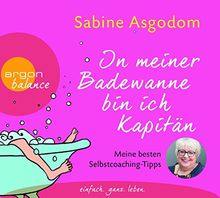 Sabine Asgodom

argon
balance

In meiner Badewanne bin ich Kapitän

Meine besten Selbstcoaching-Tipps

einfach. ganz. leben.